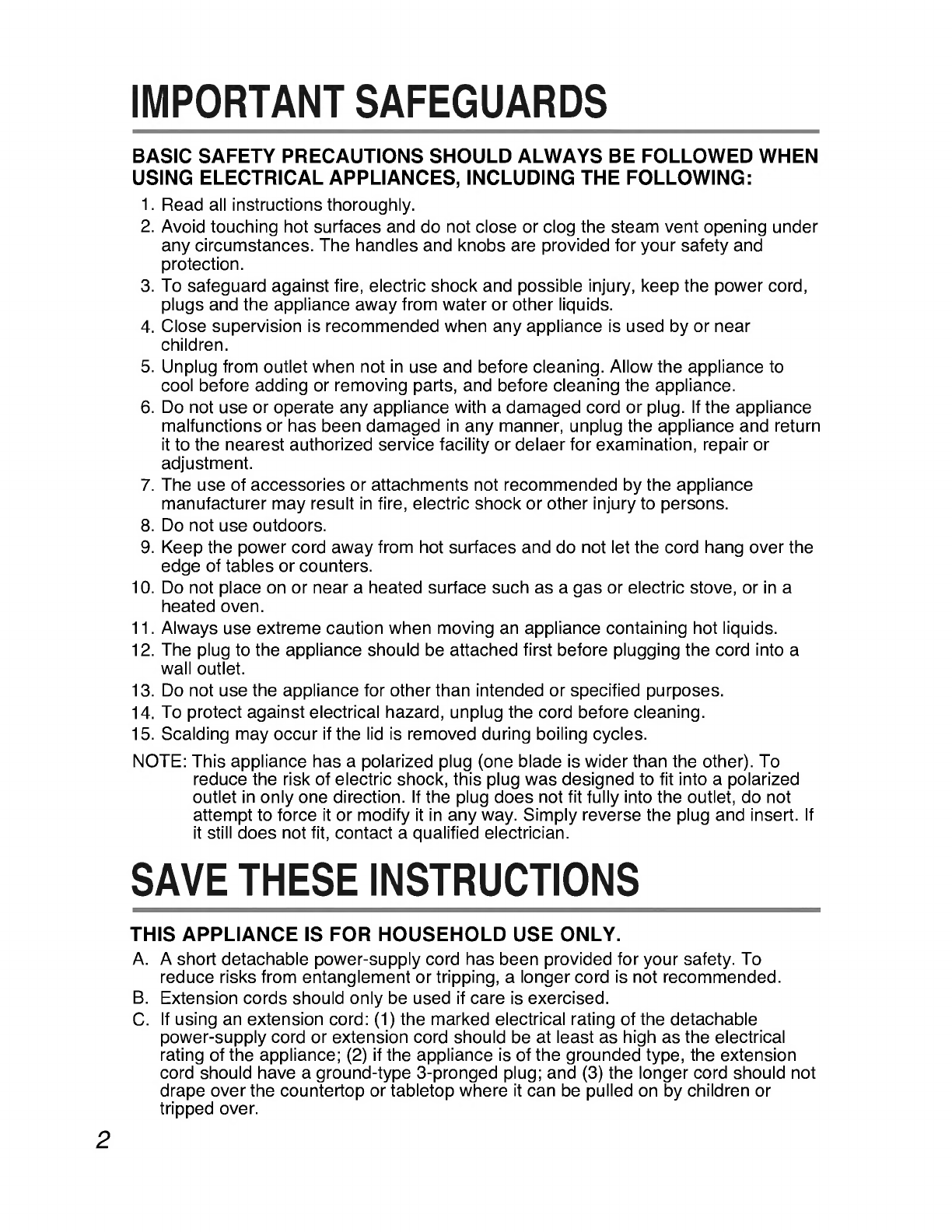 IMPORTANT SAFEGUARDS

BASIC SAFETY PRECAUTIONS SHOULD ALWAYS BE FOLLOWED WHEN USING ELECTRICAL APPLIANCES, INCLUDING THE FOLLOWING:

1. Read all instructions thoroughly.
2. Avoid touching hot surfaces and do not close or clog the steam vent opening under any circumstances. The handles and knobs are provided for your safety and protection.
3. To safeguard against fire, electric shock and possible injury, keep the power cord, plugs and the appliance away from water or other liquids.
4. Close supervision is recommended when any appliance is used by or near children.
5. Unplug from outlet when not in use and before cleaning. Allow the appliance to cool before adding or removing parts, and before cleaning the appliance.
6. Do not use or operate any appliance with a damaged cord or plug. If the appliance malfunctions or has been damaged in any manner, unplug the appliance and return it to the nearest authorized service facility or delaer for examination, repair or adjustment.
7. The use of accessories or attachments not recommended by the appliance manufacturer may result in fire, electric shock or other injury to persons.
8. Do not use outdoors.
9. Keep the power cord away from hot surfaces and do not let the cord hang over the edge of tables or counters.
10. Do not place on or near a heated surface such as a gas or electric stove, or in a heated oven.
11. Always use extreme caution when moving an appliance containing hot liquids.
12. The plug to the appliance should be attached first before plugging the cord into a wall outlet.
13. Do not use the appliance for other than intended or specified purposes.
14. To protect against electrical hazard, unplug the cord before cleaning.
15. Scalding may occur if the lid is removed during boiling cycles.

NOTE: This appliance has a polarized plug (one blade is wider than the other). To reduce the risk of electric shock, this plug was designed to fit into a polarized outlet in only one direction. If the plug does not fit fully into the outlet, do not attempt to force it or modify it in any way. Simply reverse the plug and insert. If it still does not fit, contact a qualified electrician.

SAVE THESE INSTRUCTIONS

THIS APPLIANCE IS FOR HOUSEHOLD USE ONLY.

A. A short detachable power-supply cord has been provided for your safety. To reduce risks from entanglement or tripping, a longer cord is not recommended.
B. Extension cords should only be used if care is exercised.
C. If using an extension cord: (1) the marked electrical rating of the detachable power-supply cord or extension cord should be at least as high as the electrical rating of the appliance; (2) if the appliance is of the grounded type, the extension cord should have a ground-type 3-pronged plug; and (3) the longer cord should not drape over the countertop or tabletop where it can be pulled on by children or tripped over.

2